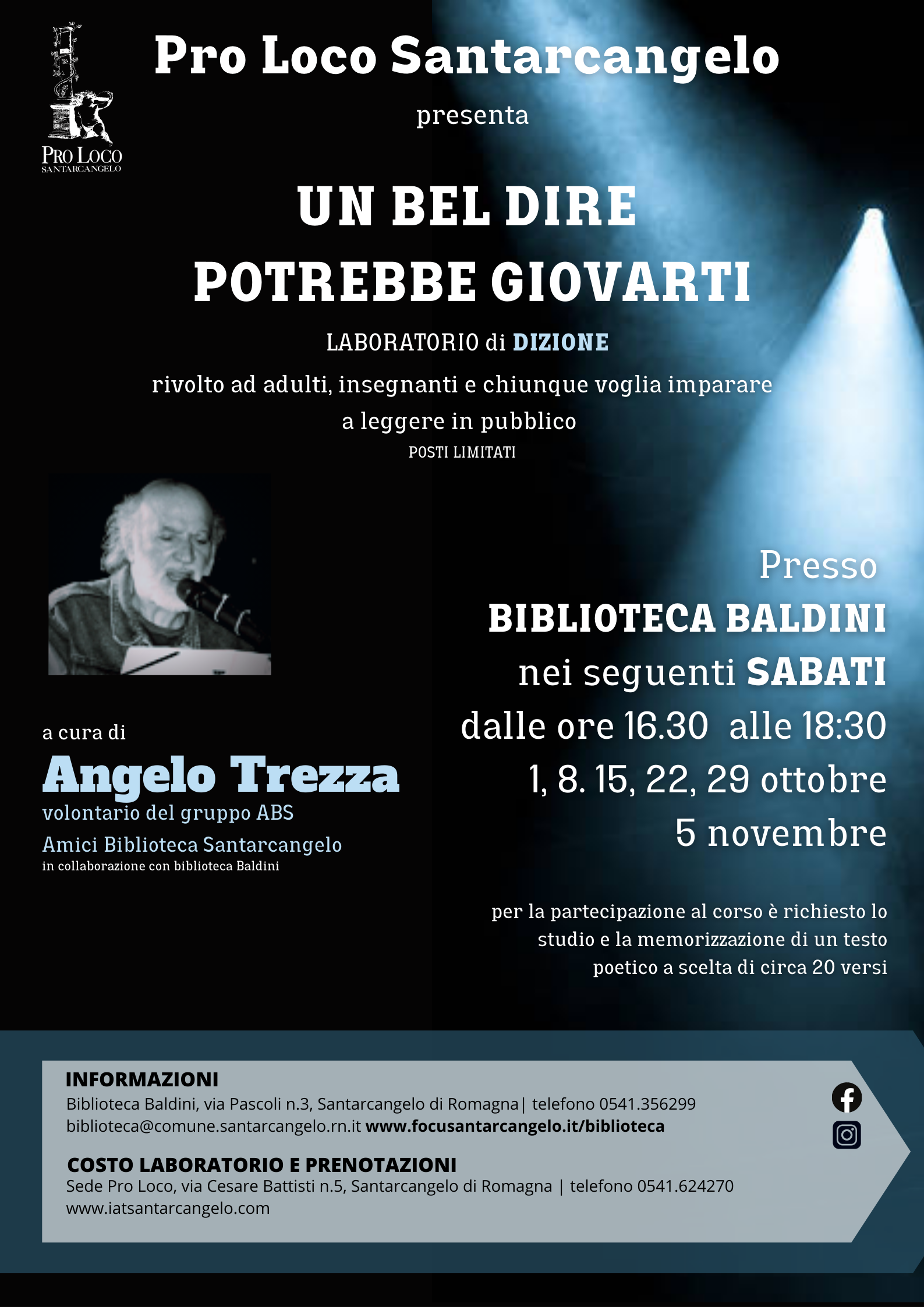 PRO LOCO
SANTARCANGELO

Pro Loco Santarcangelo

presenta

UN BEL DIRE
POTREBBE GIOVARTI

LABORATORIO di DIZIONE

rivolto ad adulti, insegnanti e chiunque voglia imparare a leggere in pubblico

POSTI LIMITATI

a cura di
Angelo Trezza
volontario del gruppo ABS
Amici Biblioteca Santarcangelo
in collaborazione con biblioteca Baldini

Presso
BIBLIOTECA BALDINI
nei seguenti SABATI
dalle ore 16.30 alle 18:30
1, 8. 15, 22, 29 ottobre
5 novembre

per la partecipazione al corso è richiesto lo studio e la memorizzazione di un testo poetico a scelta di circa 20 versi

INFORMAZIONI
Biblioteca Baldini, via Pascoli n.3, Santarcangelo di Romagna| telefono 0541.356299
biblioteca@comune.santarcangelo.rn.it www.focusantarcangelo.it/biblioteca

COSTO LABORATORIO E PRENOTAZIONI
Sede Pro Loco, via Cesare Battisti n.5, Santarcangelo di Romagna | telefono 0541.624270
www.iatsantarcangelo.com